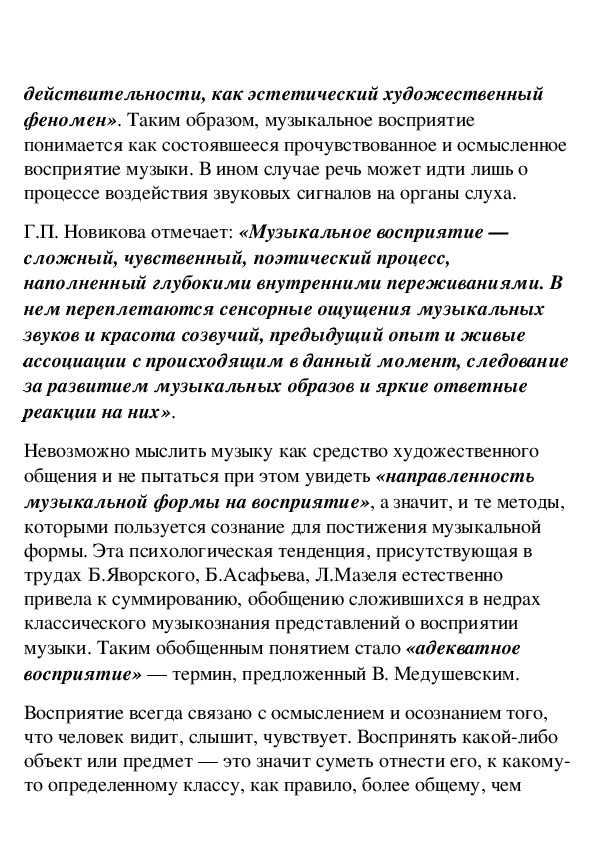 действительности, как эстетический художественный феномен». Таким образом, музыкальное восприятие понимается как состоявшееся прочувствованное и осмысленное восприятие музыки. В ином случае речь может идти лишь о процессе воздействия звуковых сигналов на органы слуха.

Г.П. Новикова отмечает: «Музыкальное восприятие — сложный, чувственный, поэтический процесс, наполненный глубокими внутренними переживаниями. В нем переплетаются сенсорные ощущения музыкальных звуков и красота созвучий, предыдущий опыт и живые ассоциации с происходящим в данный момент, следование за развитием музыкальных образов и яркие ответные реакции на них».

Невозможно мыслить музыку как средство художественного общения и не пытаться при этом увидеть «направленность музыкальной формы на восприятие», а значит, и те методы, которыми пользуется сознание для постижения музыкальной формы. Эта психологическая тенденция, присутствующая в трудах Б.Яворского, Б.Асафьева, Л.Мазеля естественно привела к суммированию, обобщению сложившихся в недрах классического музыкознания представлений о восприятии музыки. Таким обобщенным понятием стало «адекватное восприятие» — термин, предложенный В. Медушевским.

Восприятие всегда связано с осмыслением и осознанием того, что человек видит, слышит, чувствует. Воспринять какой-либо объект или предмет — это значит суметь отнести его, к какому-то определенному классу, как правило, более общему, чем